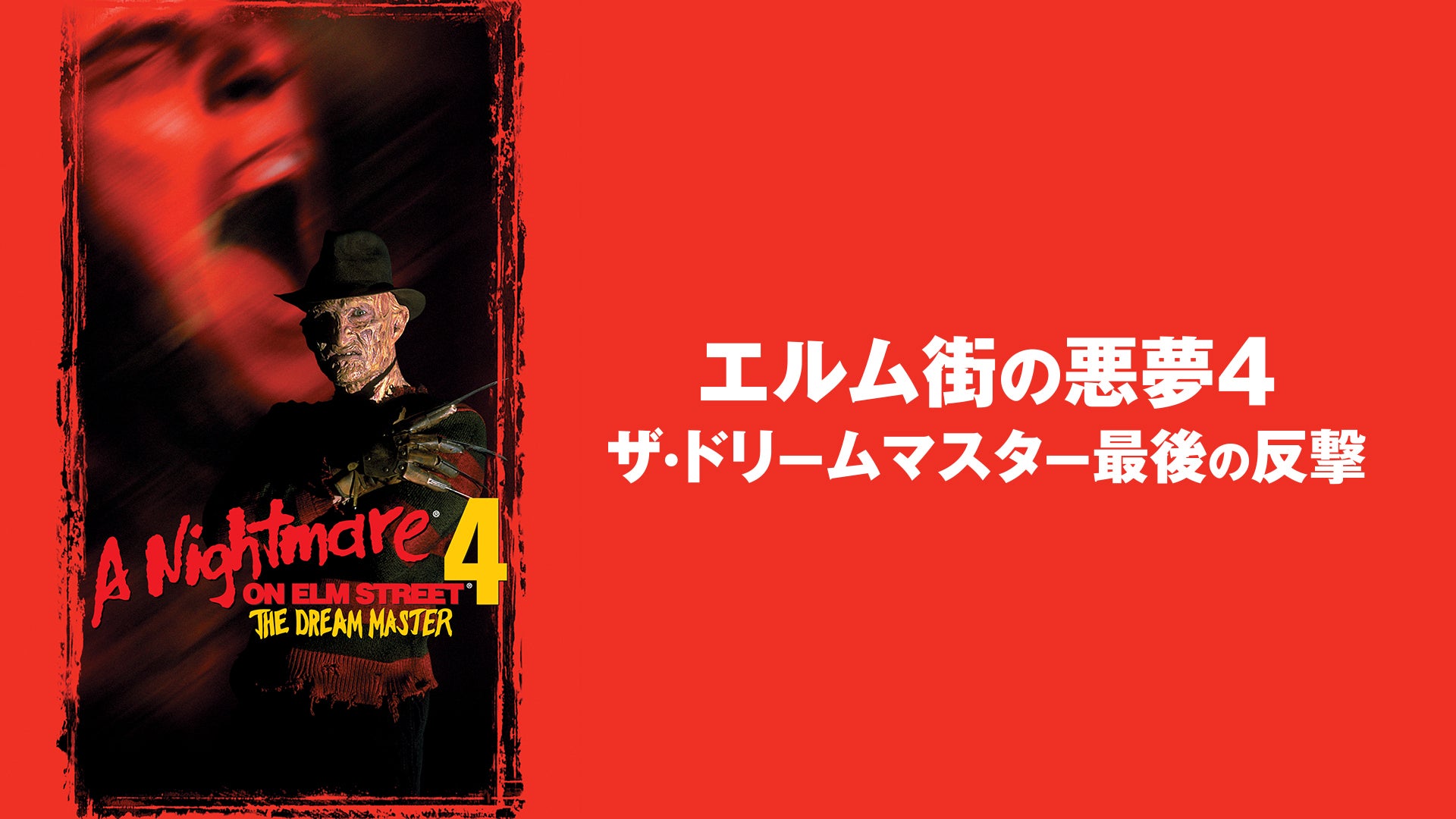 A Nightmare® ON ELM STREET® 4
THE DREAM MASTER

エルム街の悪夢4
ザ･ドリームマスター最後の反撃